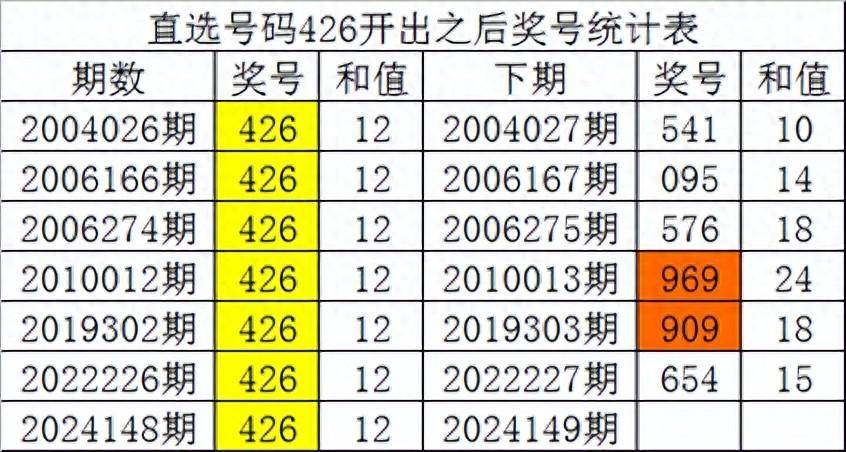 直选号码426开出之后奖号统计表

| 期数 | 奖号 | 和值 | 下期 | 奖号 | 和值 |
|---|---|---|---|---|---|
| 2004026期 | 426 | 12 | 2004027期 | 541 | 10 |
| 2006166期 | 426 | 12 | 2006167期 | 095 | 14 |
| 2006274期 | 426 | 12 | 2006275期 | 576 | 18 |
| 2010012期 | 426 | 12 | 2010013期 | 969 | 24 |
| 2019302期 | 426 | 12 | 2019303期 | 909 | 18 |
| 2022226期 | 426 | 12 | 2022227期 | 654 | 15 |
| 2024148期 | 426 | 12 | 2024149期 | | |